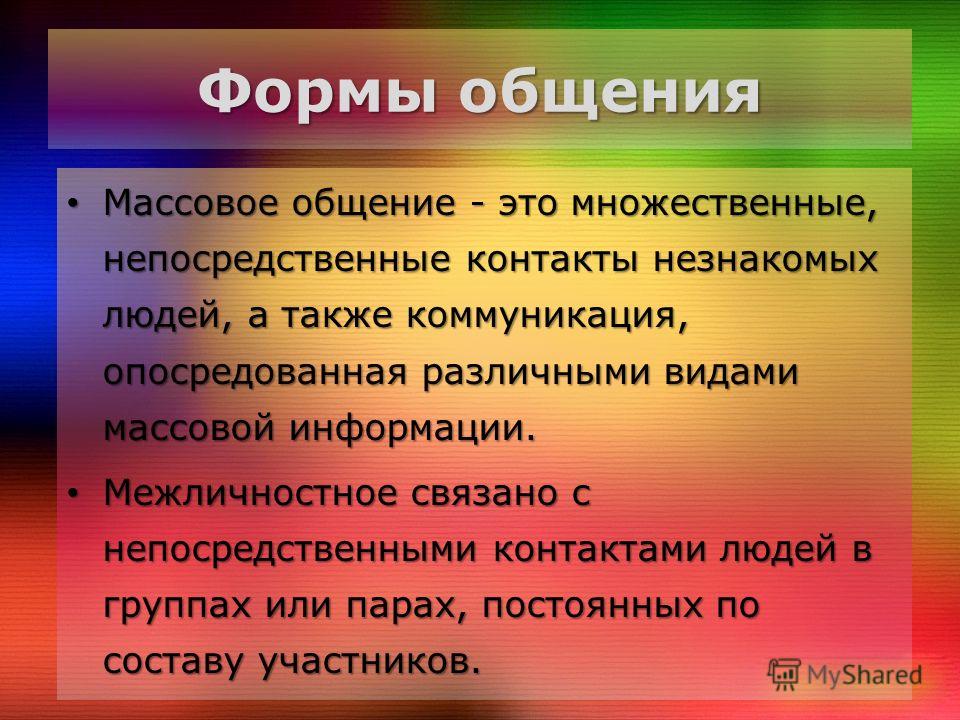 Формы общения

• Массовое общение - это множественные, непосредственные контакты незнакомых людей, а также коммуникация, опосредованная различными видами массовой информации.

• Межличностное связано с непосредственными контактами людей в группах или парах, постоянных по составу участников.

MyShared